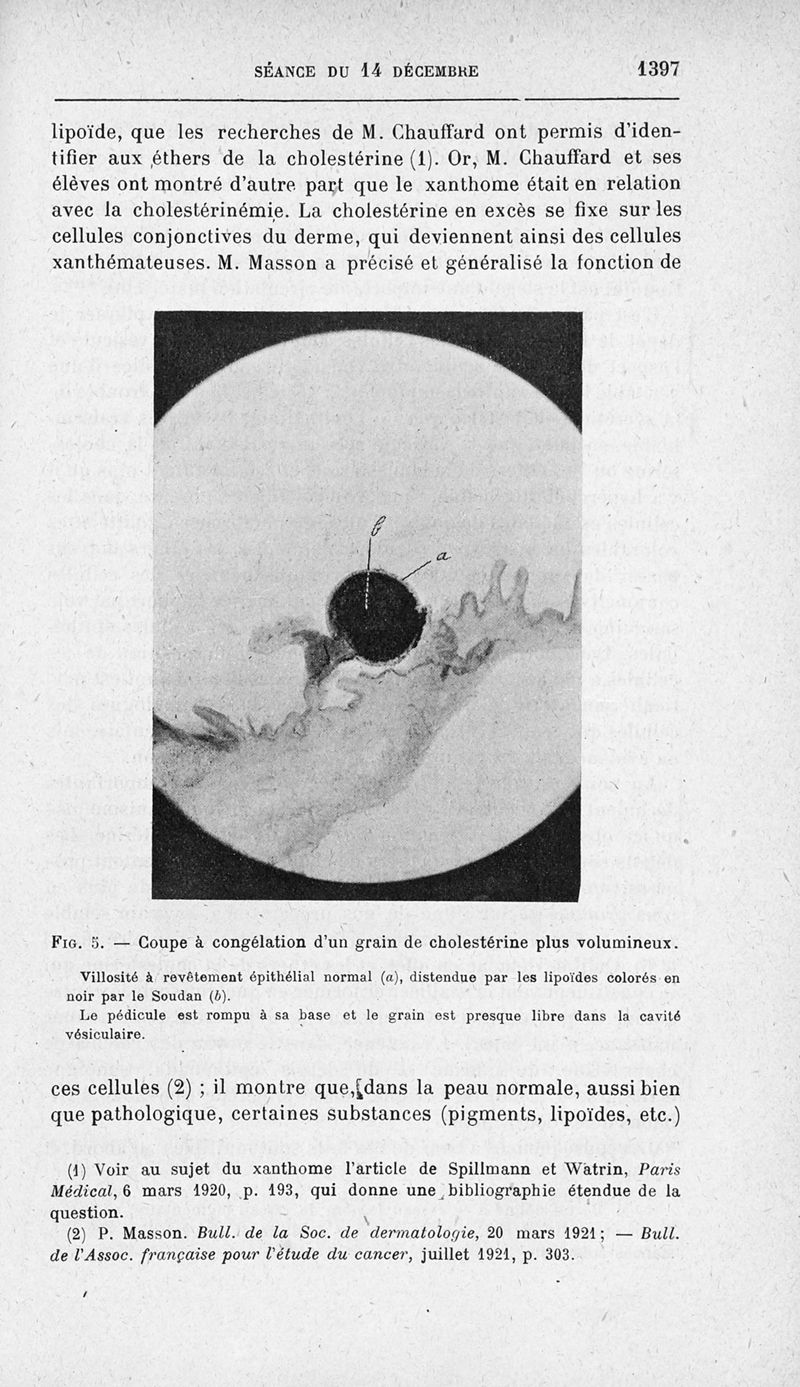 SÉANCE DU 14 DÉCEMBRE 1397

lipoïde, que les recherches de M. Chauffard ont permis d'identifier aux éthers de la cholestérine (1). Or, M. Chauffard et ses élèves ont montré d'autre part que le xanthome était en relation avec la cholestérinémie. La cholestérine en excès se fixe sur les cellules conjonctives du derme, qui deviennent ainsi des cellules xanthémateuses. M. Masson a précisé et généralisé la fonction de

b

a

Fig. 5. — Coupe à congélation d'un grain de cholestérine plus volumineux.

Villosité à revêtement épithélial normal (a), distendue par les lipoïdes colorés en noir par le Soudan (b).

Le pédicule est rompu à sa base et le grain est presque libre dans la cavité vésiculaire.

ces cellules (2) ; il montre que, dans la peau normale, aussi bien que pathologique, certaines substances (pigments, lipoïdes, etc.)

(1) Voir au sujet du xanthome l'article de Spillmann et Watrin, Paris Médical, 6 mars 1920, p. 193, qui donne une bibliographie étendue de la question.

(2) P. Masson. Bull. de la Soc. de dermatologie, 20 mars 1921 ; — Bull. de l'Assoc. française pour l'étude du cancer, juillet 1921, p. 303.